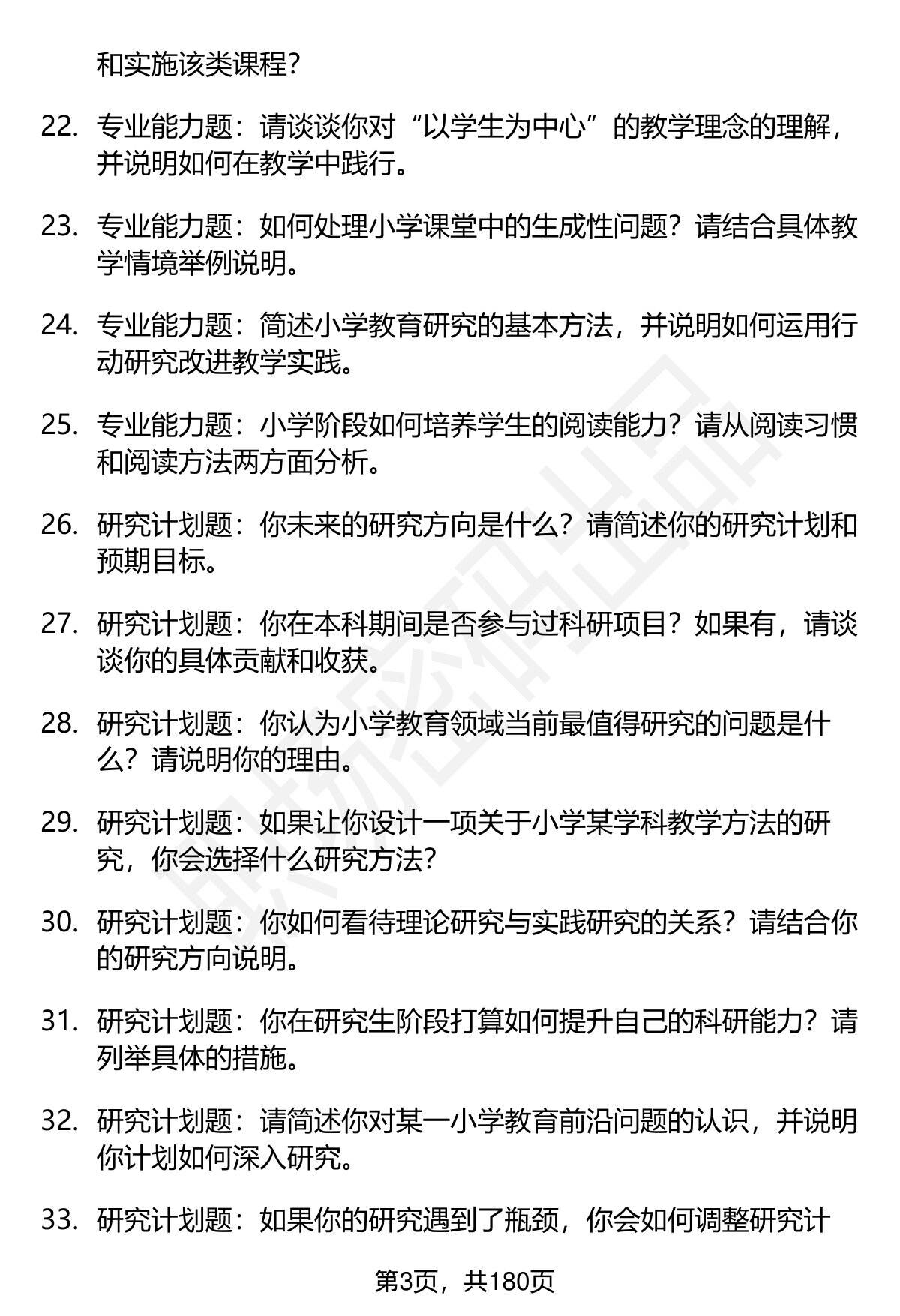 和实施该类课程？

22. 专业能力题：请谈谈你对“以学生为中心”的教学理念的理解，并说明如何在教学中践行。

23. 专业能力题：如何处理小学课堂中的生成性问题？请结合具体教学情境举例说明。

24. 专业能力题：简述小学教育研究的基本方法，并说明如何运用行动研究改进教学实践。

25. 专业能力题：小学阶段如何培养学生的阅读能力？请从阅读习惯和阅读方法两方面分析。

26. 研究计划题：你未来的研究方向是什么？请简述你的研究计划和预期目标。

27. 研究计划题：你在本科期间是否参与过科研项目？如果有，请谈谈你的具体贡献和收获。

28. 研究计划题：你认为小学教育领域当前最值得研究的问题是什么？请说明你的理由。

29. 研究计划题：如果让你设计一项关于小学某学科教学方法的研究，你会选择什么研究方法？

30. 研究计划题：你如何看待理论研究与实践研究的关系？请结合你的研究方向说明。

31. 研究计划题：你在研究生阶段打算如何提升自己的科研能力？请列举具体的措施。

32. 研究计划题：请简述你对某一小学教育前沿问题的认识，并说明你计划如何深入研究。

33. 研究计划题：如果你的研究遇到了瓶颈，你会如何调整研究计

第3页，共180页